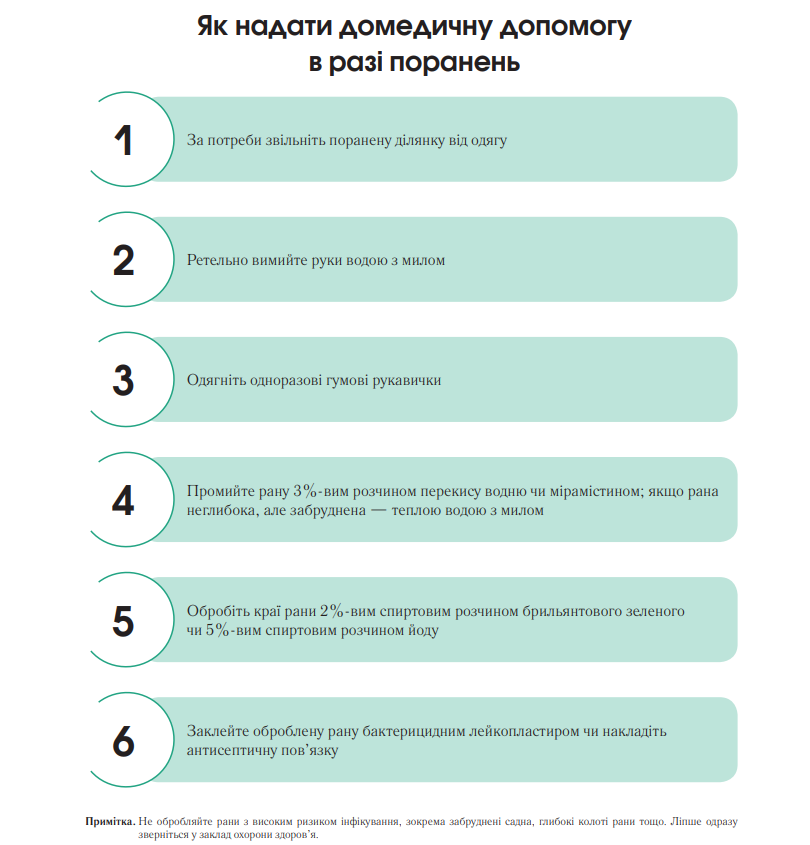 Як надати домедичну допомогу в разі поранень

1
За потреби звільніть поранену ділянку від одягу

2
Ретельно вимийте руки водою з милом

3
Одягніть одноразові гумові рукавички

4
Промийте рану 3%-вим розчином перекису водню чи мірамістином; якщо рана неглибока, але забруднена — теплою водою з милом

5
Обробіть краї рани 2%-вим спиртовим розчином брильянтового зеленого чи 5%-вим спиртовим розчином йоду

6
Заклейте оброблену рану бактерицидним лейкопластиром чи накладіть антисептичну пов'язку

Примітка. Не обробляйте рани з високим ризиком інфікування, зокрема забруднені садна, глибокі колоті рани тощо. Ліпше одразу зверніться у заклад охорони здоров'я.